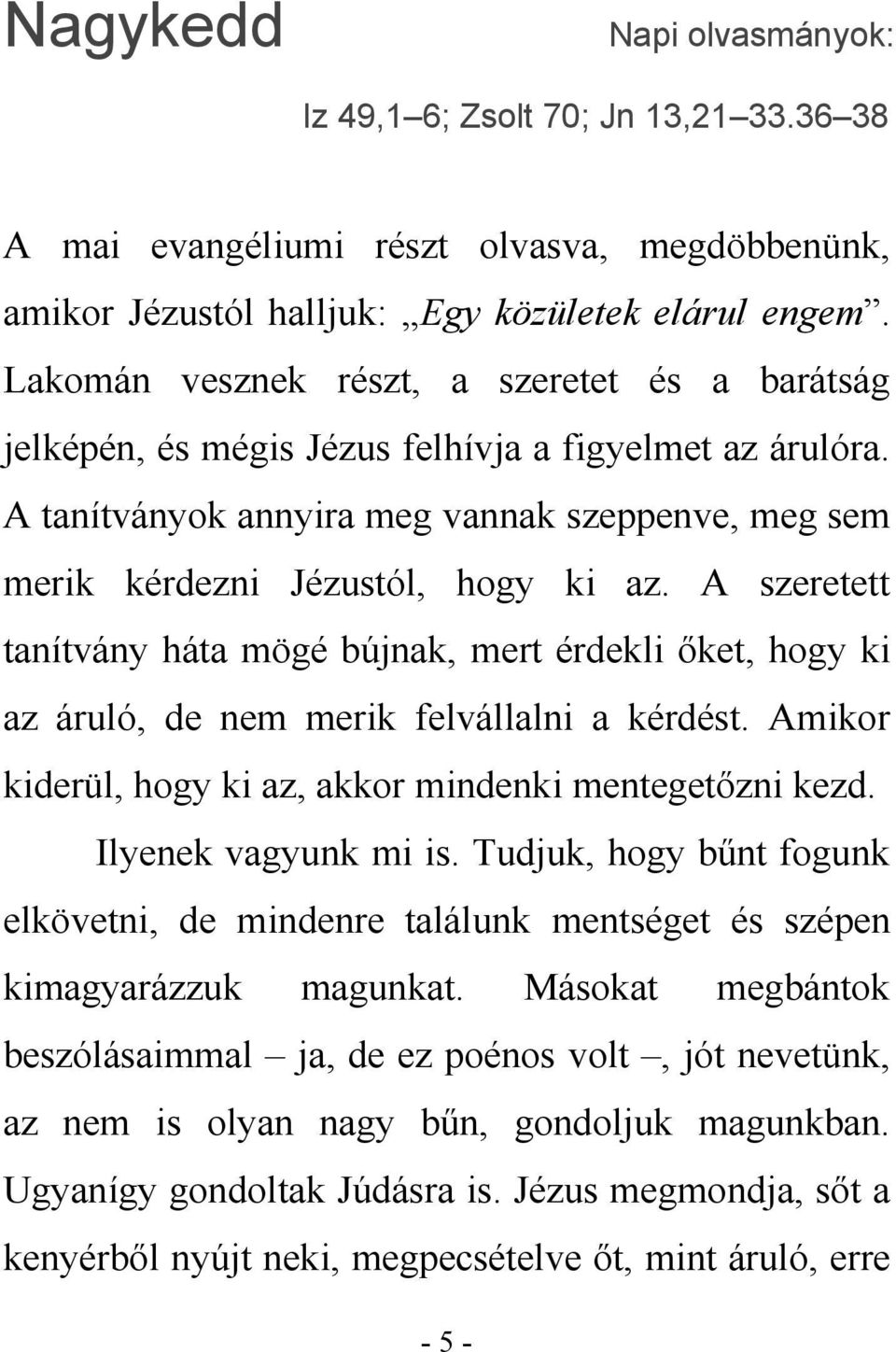 Nagykedd

Napi olvasmányok:

Iz 49,1–6; Zsolt 70; Jn 13,21–33.36–38

A mai evangéliumi részt olvasva, megdöbbenünk, amikor Jézustól halljuk: „Egy közületek elárul engem”. Lakomán vesznek részt, a szeretet és a barátság jelképén, és mégis Jézus felhívja a figyelmet az árulóra. A tanítványok annyira meg vannak szeppenve, meg sem merik kérdezni Jézustól, hogy ki az. A szeretett tanítvány háta mögé bújnak, mert érdekli őket, hogy ki az áruló, de nem merik felvállalni a kérdést. Amikor kiderül, hogy ki az, akkor mindenki mentegetőzni kezd.

Ilyenek vagyunk mi is. Tudjuk, hogy bűnt fogunk elkövetni, de mindenre találunk mentséget és szépen kimagyarázzuk magunkat. Másokat megbántok beszólásaimmal – ja, de ez poénos volt –, jót nevetünk, az nem is olyan nagy bűn, gondoljuk magunkban. Ugyanígy gondoltak Júdásra is. Jézus megmondja, sőt a kenyérből nyújt neki, megpecsételve őt, mint áruló, erre

- 5 -